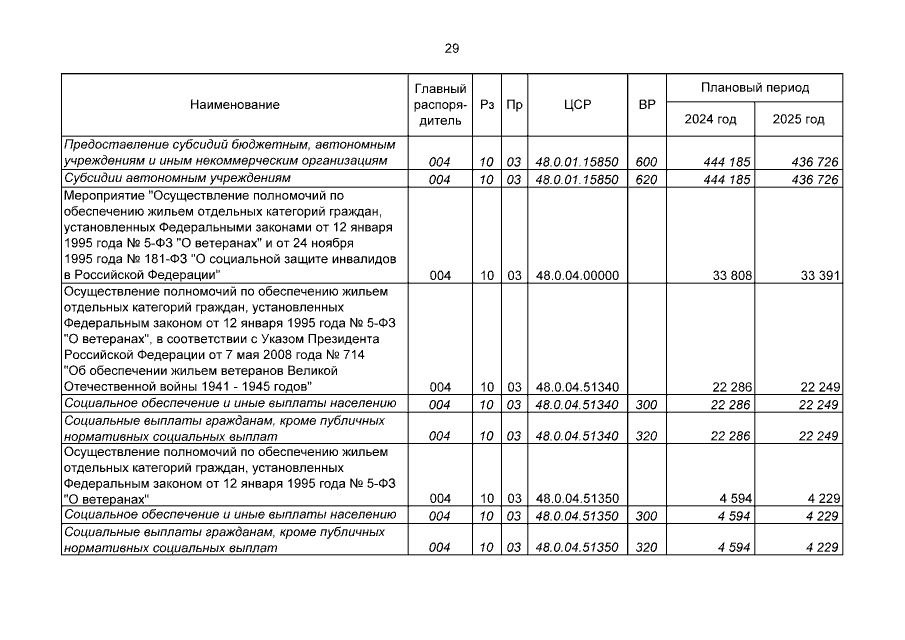 29

| Наименование | Главный распорядитель | Рз | Пр | ЦСР | ВР | Плановый период 2024 год | Плановый период 2025 год |
|---|---|---|---|---|---|---|---|
| Предоставление субсидий бюджетным, автономным учреждениям и иным некоммерческим организациям | 004 | 10 | 03 | 48.0.01.15850 | 600 | 444 185 | 436 726 |
| Субсидии автономным учреждениям | 004 | 10 | 03 | 48.0.01.15850 | 620 | 444 185 | 436 726 |
| Мероприятие "Осуществление полномочий по обеспечению жильем отдельных категорий граждан, установленных Федеральными законами от 12 января 1995 года № 5-ФЗ "О ветеранах" и от 24 ноября 1995 года № 181-ФЗ "О социальной защите инвалидов в Российской Федерации" | 004 | 10 | 03 | 48.0.04.00000 | | 33 808 | 33 391 |
| Осуществление полномочий по обеспечению жильем отдельных категорий граждан, установленных Федеральным законом от 12 января 1995 года № 5-ФЗ "О ветеранах", в соответствии с Указом Президента Российской Федерации от 7 мая 2008 года № 714 "Об обеспечении жильем ветеранов Великой Отечественной войны 1941 - 1945 годов" | 004 | 10 | 03 | 48.0.04.51340 | | 22 286 | 22 249 |
| Социальное обеспечение и иные выплаты населению | 004 | 10 | 03 | 48.0.04.51340 | 300 | 22 286 | 22 249 |
| Социальные выплаты гражданам, кроме публичных нормативных социальных выплат | 004 | 10 | 03 | 48.0.04.51340 | 320 | 22 286 | 22 249 |
| Осуществление полномочий по обеспечению жильем отдельных категорий граждан, установленных Федеральным законом от 12 января 1995 года № 5-ФЗ "О ветеранах" | 004 | 10 | 03 | 48.0.04.51350 | | 4 594 | 4 229 |
| Социальное обеспечение и иные выплаты населению | 004 | 10 | 03 | 48.0.04.51350 | 300 | 4 594 | 4 229 |
| Социальные выплаты гражданам, кроме публичных нормативных социальных выплат | 004 | 10 | 03 | 48.0.04.51350 | 320 | 4 594 | 4 229 |